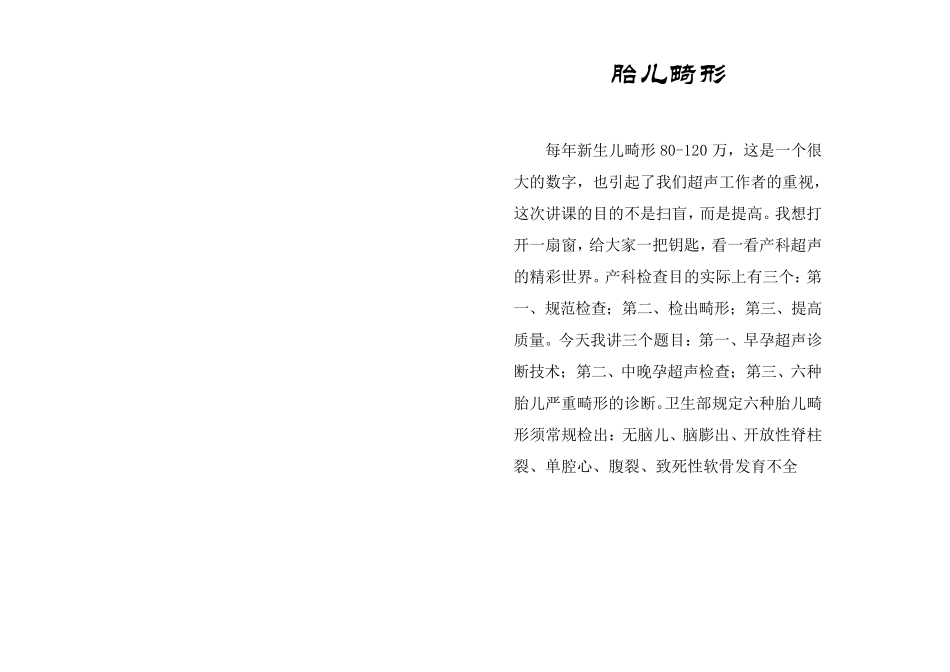 胎儿畸形

每年新生儿畸形 80-120 万，这是一个很大的数字，也引起了我们超声工作者的重视，这次讲课的目的不是扫盲，而是提高。我想打开一扇窗，给大家一把钥匙，看一看产科超声的精彩世界。产科检查目的实际上有三个：第一、规范检查；第二、检出畸形；第三、提高质量。今天我讲三个题目：第一、早孕超声诊断技术；第二、中晚孕超声检查；第三、六种胎儿严重畸形的诊断。卫生部规定六种胎儿畸形须常规检出：无脑儿、脑膨出、开放性脊柱裂、单腔心、腹裂、致死性软骨发育不全